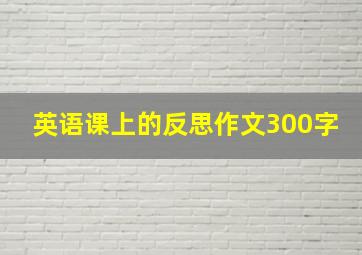 英语课上的反思作文300字